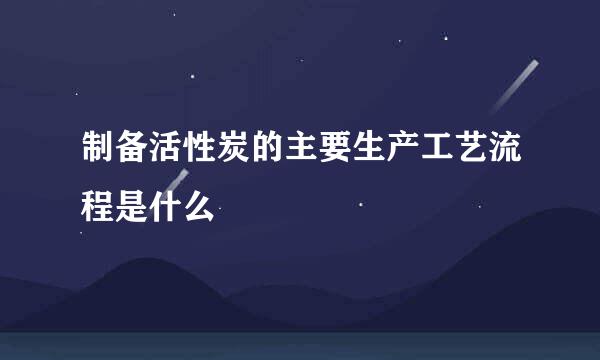 制备活性炭的主要生产工艺流程是什么